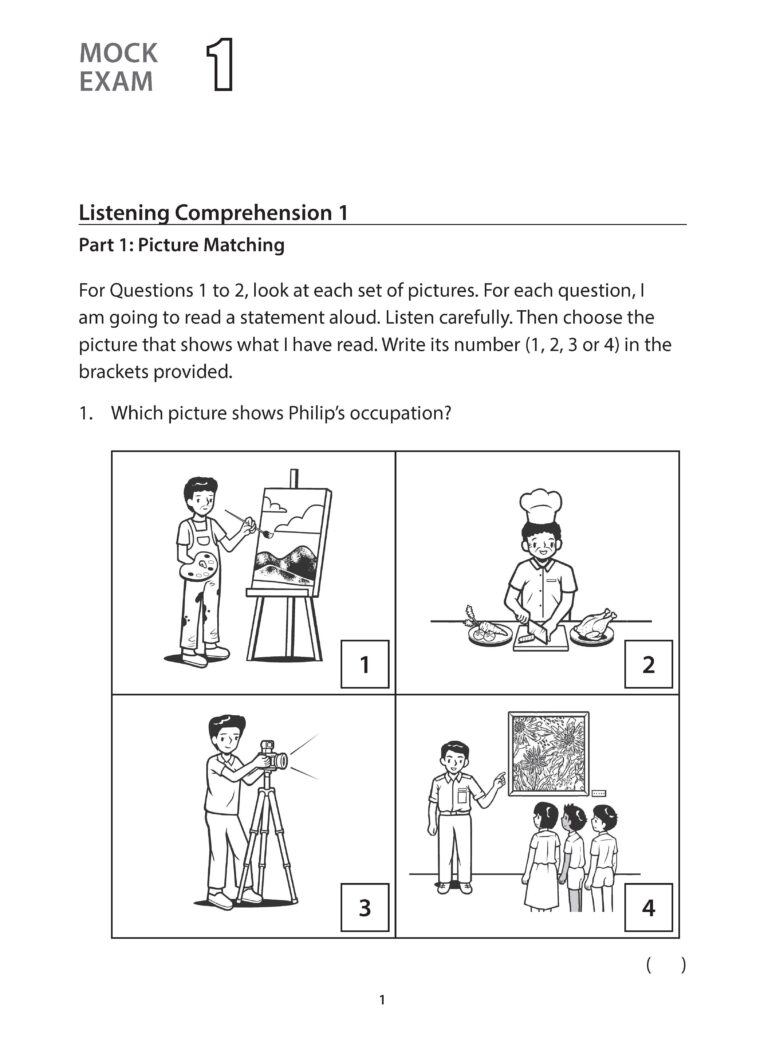 MOCK EXAM 1

Listening Comprehension 1

Part 1: Picture Matching

For Questions 1 to 2, look at each set of pictures. For each question, I am going to read a statement aloud. Listen carefully. Then choose the picture that shows what I have read. Write its number (1, 2, 3 or 4) in the brackets provided.

1. Which picture shows Philip's occupation?

1

2

3

4

( )

1